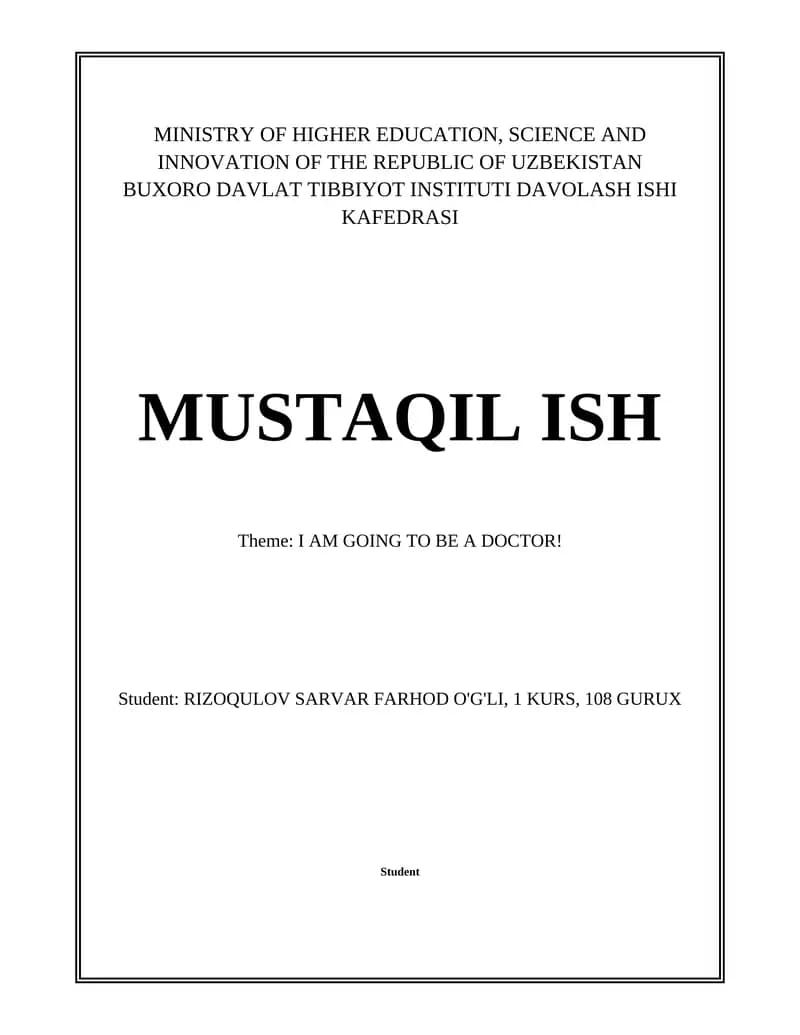 MINISTRY OF HIGHER EDUCATION, SCIENCE AND INNOVATION OF THE REPUBLIC OF UZBEKISTAN BUXORO DAVLAT TIBBIYOT INSTITUTI DAVOLASH ISHI KAFEDRASI

MUSTAQIL ISH

Theme: I AM GOING TO BE A DOCTOR!

Student: RIZOQULOV SARVAR FARHOD O'G'LI, 1 KURS, 108 GURUX

Student